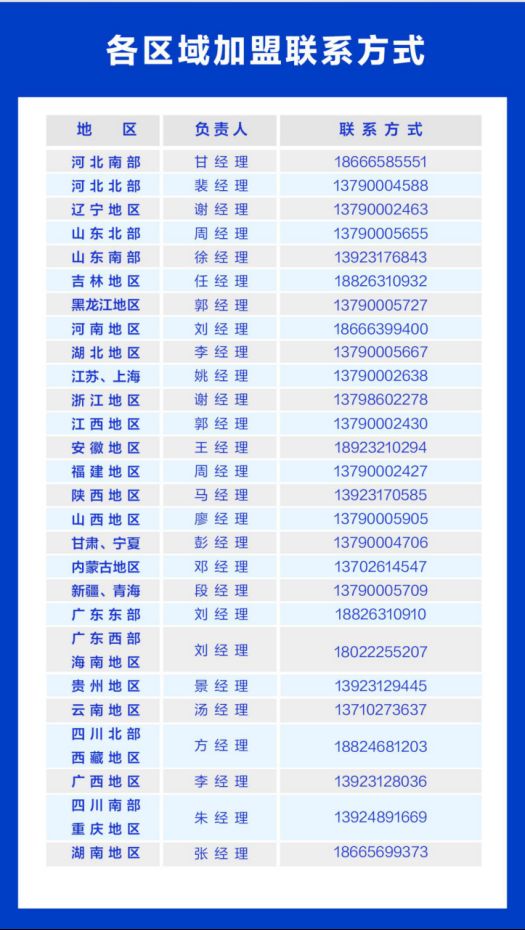 各区域加盟联系方式

| 地区 | 负责人 | 联系方式 |
|---|---|---|
| 河北南部 | 甘经理 | 18666585551 |
| 河北北部 | 裴经理 | 13790004588 |
| 辽宁地区 | 谢经理 | 13790002463 |
| 山东北部 | 周经理 | 13790005655 |
| 山东南部 | 徐经理 | 13923176843 |
| 吉林地区 | 任经理 | 18826310932 |
| 黑龙江地区 | 郭经理 | 13790005727 |
| 河南地区 | 刘经理 | 18666399400 |
| 湖北地区 | 李经理 | 13790005667 |
| 江苏、上海 | 姚经理 | 13790002638 |
| 浙江地区 | 谢经理 | 13798602278 |
| 江西地区 | 郭经理 | 13790002430 |
| 安徽地区 | 王经理 | 18923210294 |
| 福建地区 | 周经理 | 13790002427 |
| 陕西地区 | 马经理 | 13923170585 |
| 山西地区 | 廖经理 | 13790005905 |
| 甘肃、宁夏 | 彭经理 | 13790004706 |
| 内蒙古地区 | 邓经理 | 13702614547 |
| 新疆、青海 | 段经理 | 13790005709 |
| 广东东部 | 刘经理 | 18826310910 |
| 广东西部 海南地区 | 刘经理 | 18022255207 |
| 贵州地区 | 景经理 | 13923129445 |
| 云南地区 | 汤经理 | 13710273637 |
| 四川北部 西藏地区 | 方经理 | 18824681203 |
| 广西地区 | 李经理 | 13923128036 |
| 四川南部 重庆地区 | 朱经理 | 13924891669 |
| 湖南地区 | 张经理 | 18665699373 |